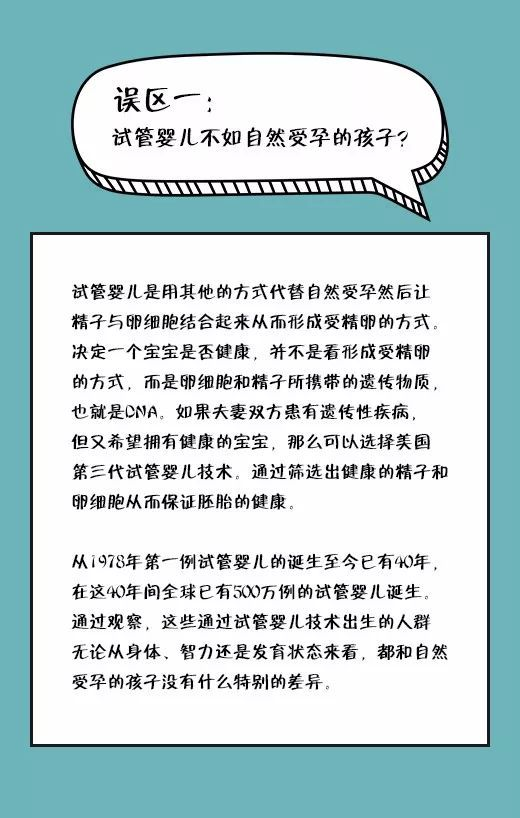 误区一：
试管婴儿不如自然受孕的孩子？

试管婴儿是用其他的方式代替自然受孕然后让精子与卵细胞结合起来从而形成受精卵的方式。决定一个宝宝是否健康，并不是看形成受精卵的方式，而是卵细胞和精子所携带的遗传物质，也就是DNA。如果夫妻双方患有遗传性疾病，但又希望拥有健康的宝宝，那么可以选择美国第三代试管婴儿技术。通过筛选出健康的精子和卵细胞从而保证胚胎的健康。

从1978年第一例试管婴儿的诞生至今已有40年，在这40年间全球已有500万例的试管婴儿诞生。通过观察，这些通过试管婴儿技术出生的人群无论从身体、智力还是发育状态来看，都和自然受孕的孩子没有什么特别的差异。